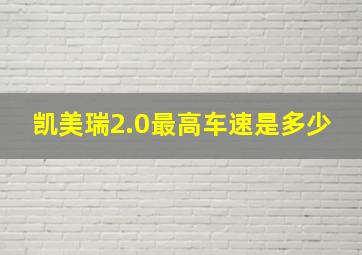 凯美瑞2.0最高车速是多少